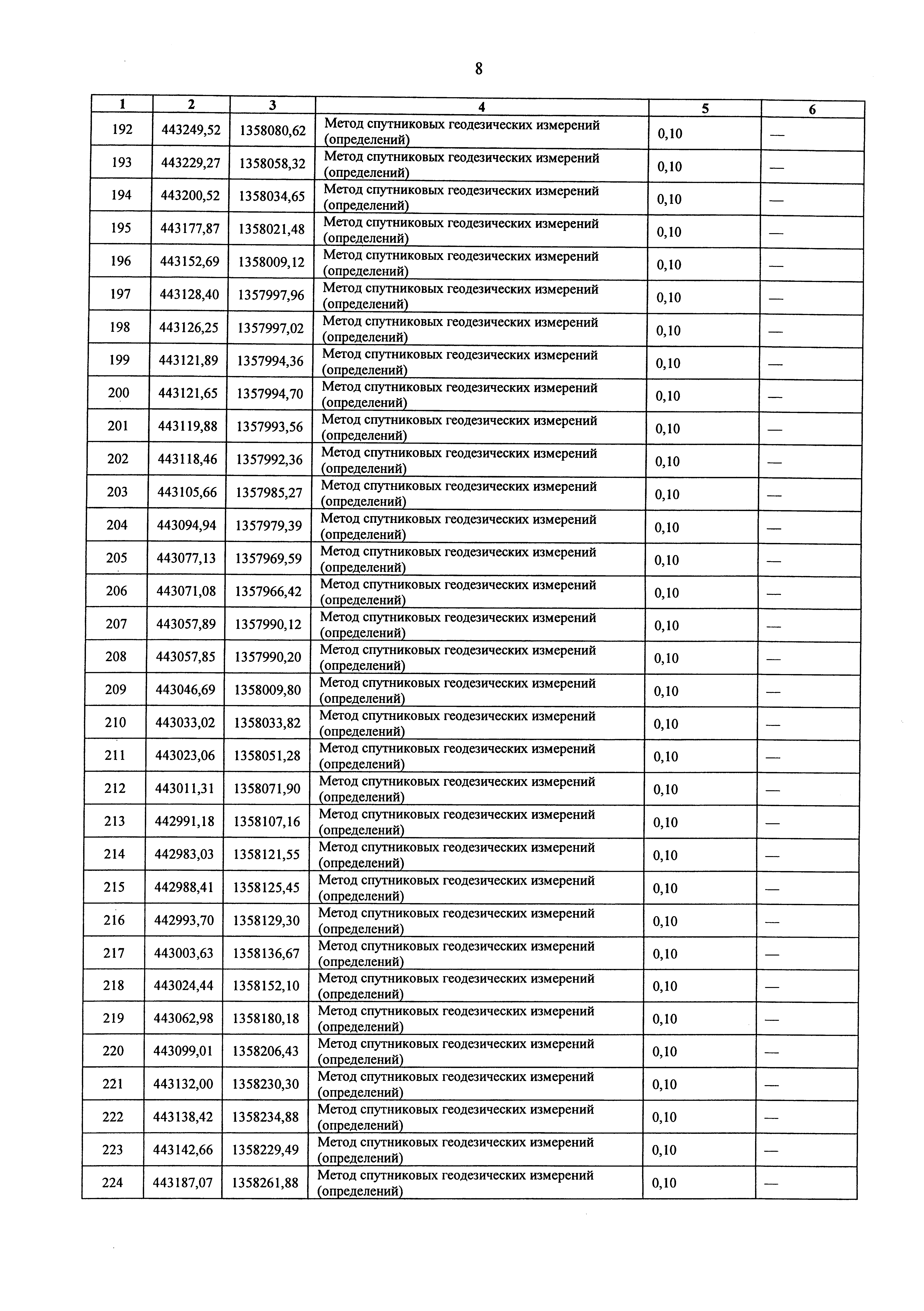 8

| 1 | 2 | 3 | 4 | 5 | 6 |
|---|---|---|---|---|---|
| 192 | 443249,52 | 1358080,62 | Метод спутниковых геодезических измерений (определений) | 0,10 | — |
| 193 | 443229,27 | 1358058,32 | Метод спутниковых геодезических измерений (определений) | 0,10 | — |
| 194 | 443200,52 | 1358034,65 | Метод спутниковых геодезических измерений (определений) | 0,10 | — |
| 195 | 443177,87 | 1358021,48 | Метод спутниковых геодезических измерений (определений) | 0,10 | — |
| 196 | 443152,69 | 1358009,12 | Метод спутниковых геодезических измерений (определений) | 0,10 | — |
| 197 | 443128,40 | 1357997,96 | Метод спутниковых геодезических измерений (определений) | 0,10 | — |
| 198 | 443126,25 | 1357997,02 | Метод спутниковых геодезических измерений (определений) | 0,10 | — |
| 199 | 443121,89 | 1357994,36 | Метод спутниковых геодезических измерений (определений) | 0,10 | — |
| 200 | 443121,65 | 1357994,70 | Метод спутниковых геодезических измерений (определений) | 0,10 | — |
| 201 | 443119,88 | 1357993,56 | Метод спутниковых геодезических измерений (определений) | 0,10 | — |
| 202 | 443118,46 | 1357992,36 | Метод спутниковых геодезических измерений (определений) | 0,10 | — |
| 203 | 443105,66 | 1357985,27 | Метод спутниковых геодезических измерений (определений) | 0,10 | — |
| 204 | 443094,94 | 1357979,39 | Метод спутниковых геодезических измерений (определений) | 0,10 | — |
| 205 | 443077,13 | 1357969,59 | Метод спутниковых геодезических измерений (определений) | 0,10 | — |
| 206 | 443071,08 | 1357966,42 | Метод спутниковых геодезических измерений (определений) | 0,10 | — |
| 207 | 443057,89 | 1357990,12 | Метод спутниковых геодезических измерений (определений) | 0,10 | — |
| 208 | 443057,85 | 1357990,20 | Метод спутниковых геодезических измерений (определений) | 0,10 | — |
| 209 | 443046,69 | 1358009,80 | Метод спутниковых геодезических измерений (определений) | 0,10 | — |
| 210 | 443033,02 | 1358033,82 | Метод спутниковых геодезических измерений (определений) | 0,10 | — |
| 211 | 443023,06 | 1358051,28 | Метод спутниковых геодезических измерений (определений) | 0,10 | — |
| 212 | 443011,31 | 1358071,90 | Метод спутниковых геодезических измерений (определений) | 0,10 | — |
| 213 | 442991,18 | 1358107,16 | Метод спутниковых геодезических измерений (определений) | 0,10 | — |
| 214 | 442983,03 | 1358121,55 | Метод спутниковых геодезических измерений (определений) | 0,10 | — |
| 215 | 442988,41 | 1358125,45 | Метод спутниковых геодезических измерений (определений) | 0,10 | — |
| 216 | 442993,70 | 1358129,30 | Метод спутниковых геодезических измерений (определений) | 0,10 | — |
| 217 | 443003,63 | 1358136,67 | Метод спутниковых геодезических измерений (определений) | 0,10 | — |
| 218 | 443024,44 | 1358152,10 | Метод спутниковых геодезических измерений (определений) | 0,10 | — |
| 219 | 443062,98 | 1358180,18 | Метод спутниковых геодезических измерений (определений) | 0,10 | — |
| 220 | 443099,01 | 1358206,43 | Метод спутниковых геодезических измерений (определений) | 0,10 | — |
| 221 | 443132,00 | 1358230,30 | Метод спутниковых геодезических измерений (определений) | 0,10 | — |
| 222 | 443138,42 | 1358234,88 | Метод спутниковых геодезических измерений (определений) | 0,10 | — |
| 223 | 443142,66 | 1358229,49 | Метод спутниковых геодезических измерений (определений) | 0,10 | — |
| 224 | 443187,07 | 1358261,88 | Метод спутниковых геодезических измерений (определений) | 0,10 | — |